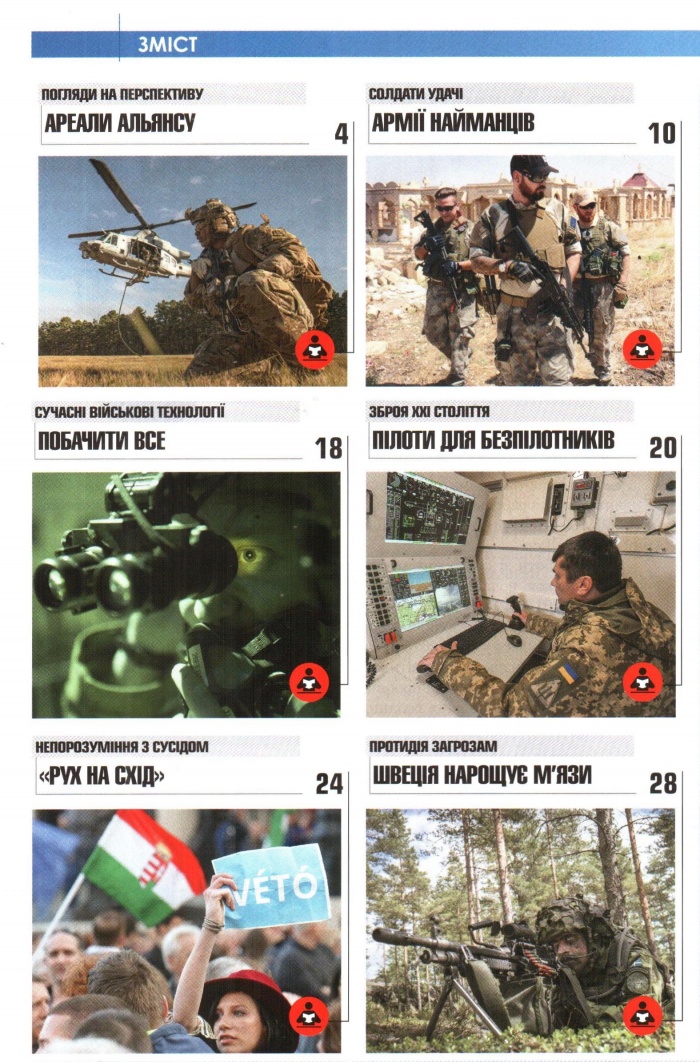 ЗМІСТ

ПОГЛЯДИ НА ПЕРСПЕКТИВУ

АРЕАЛИ АЛЬЯНСУ

4

СОЛДАТИ УДАЧІ

АРМІЇ НАЙМАНЦІВ

10

СУЧАСНІ ВІЙСЬКОВІ ТЕХНОЛОГІЇ

ПОБАЧИТИ ВСЕ

18

ЗБРОЯ XXI СТОЛІТТЯ

ПІЛОТИ ДЛЯ БЕЗПІЛОТНИКІВ

20

НЕПОРОЗУМІННЯ З СУСІДОМ

«РУХ НА СХІД»

24

VÉTÓ

ПРОТИДІЯ ЗАГРОЗАМ

ШВЕЦІЯ НАРОЩУЄ М'ЯЗИ

28